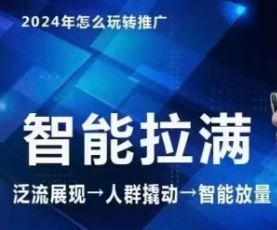 2024年怎么玩转推广

智能拉满

泛流展现→人群撬动→智能放量